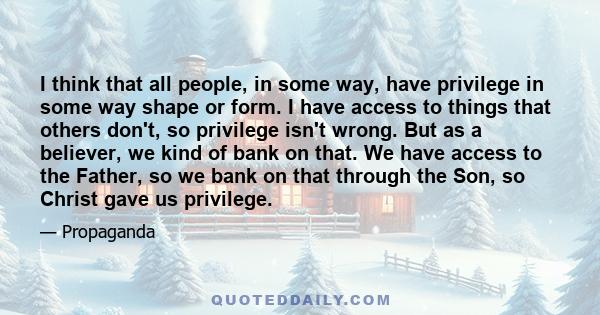 I think that all people, in some way, have privilege in some way shape or form. I have access to things that others don't, so privilege isn't wrong. But as a believer, we kind of bank on that. We have access to the Father, so we bank on that through the Son, so Christ gave us privilege.

— Propaganda

QUOTEDDAILY.COM